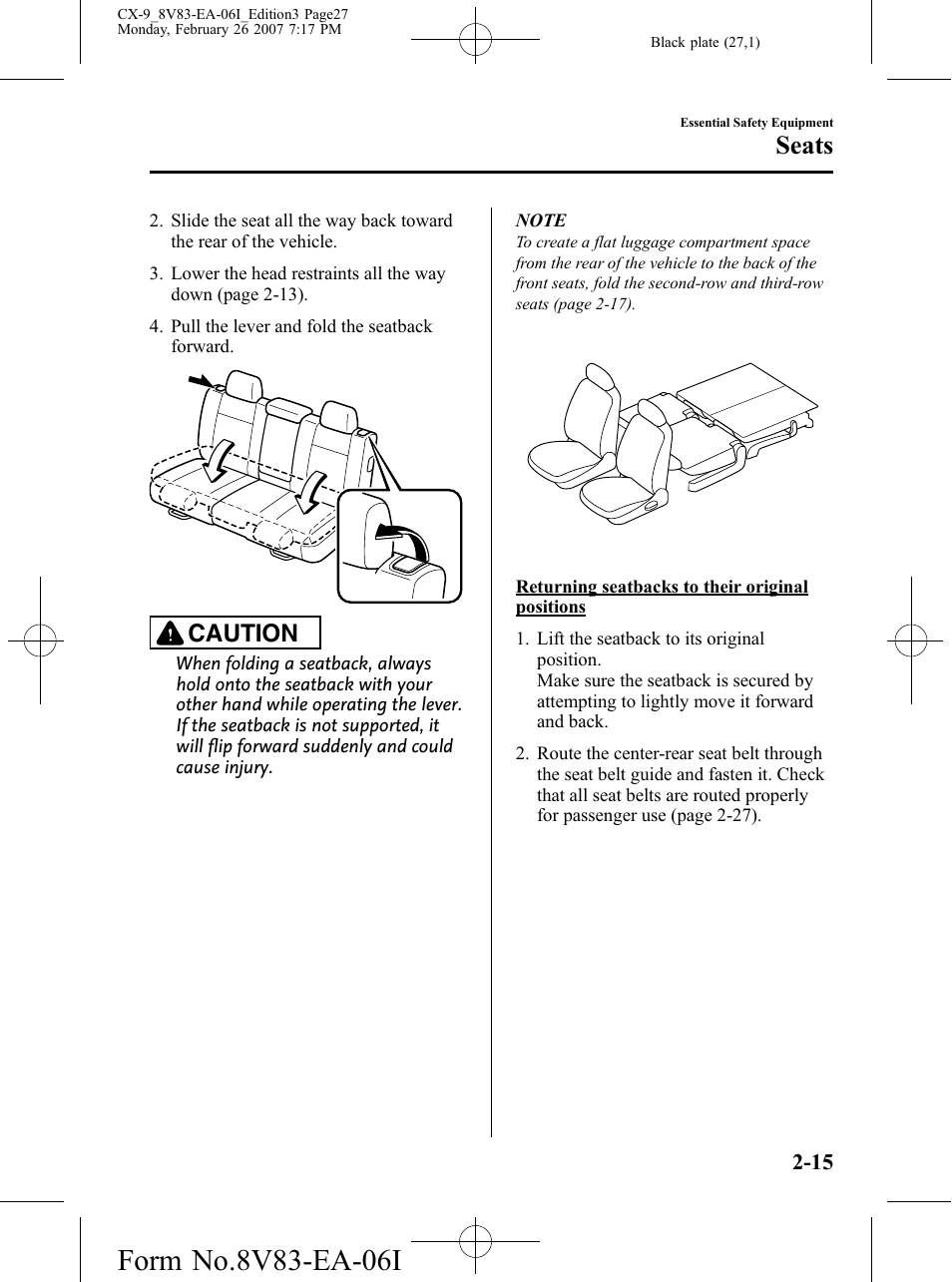 CX-9_8V83-EA-06I_Edition3 Page27
Monday, February 26 2007 7:17 PM

Black plate (27,1)

Essential Safety Equipment

Seats

2. Slide the seat all the way back toward the rear of the vehicle.

3. Lower the head restraints all the way down (page 2-13).

4. Pull the lever and fold the seatback forward.

CAUTION

When folding a seatback, always hold onto the seatback with your other hand while operating the lever. If the seatback is not supported, it will flip forward suddenly and could cause injury.

NOTE

To create a flat luggage compartment space from the rear of the vehicle to the back of the front seats, fold the second-row and third-row seats (page 2-17).

Returning seatbacks to their original positions

1. Lift the seatback to its original position.
Make sure the seatback is secured by attempting to lightly move it forward and back.

2. Route the center-rear seat belt through the seat belt guide and fasten it. Check that all seat belts are routed properly for passenger use (page 2-27).

2-15

Form No.8V83-EA-06I